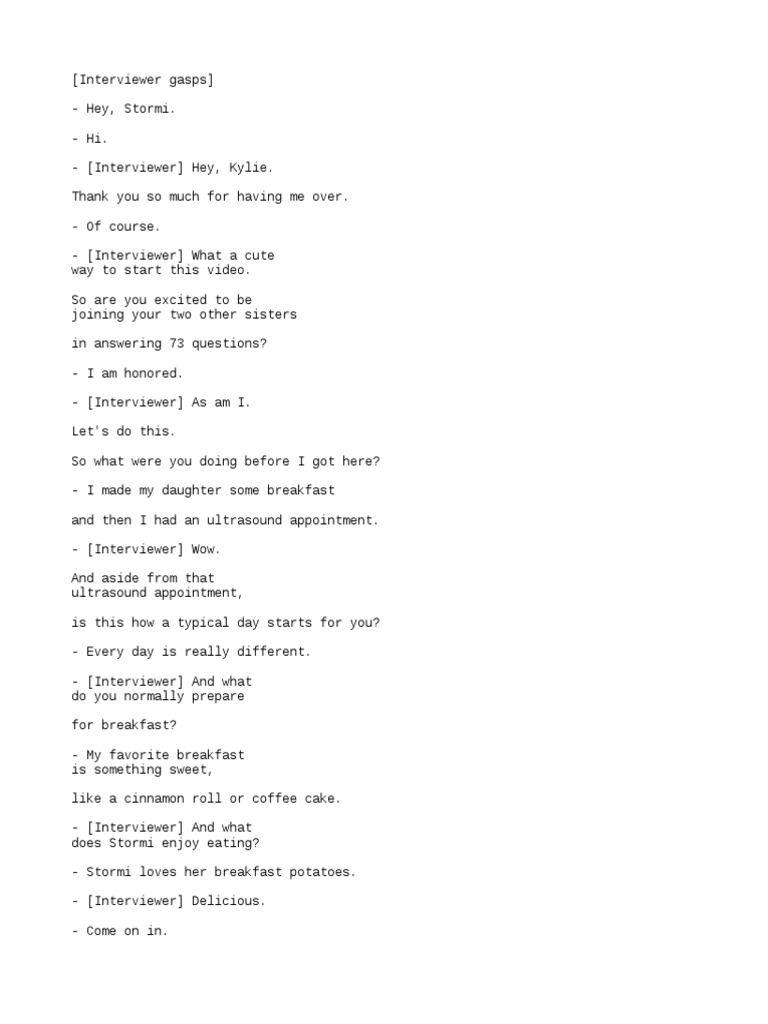 [Interviewer gasps]

- Hey, Stormi.

- Hi.

- [Interviewer] Hey, Kylie.

Thank you so much for having me over.

- Of course.

- [Interviewer] What a cute way to start this video.

So are you excited to be joining your two other sisters

in answering 73 questions?

- I am honored.

- [Interviewer] As am I.

Let's do this.

So what were you doing before I got here?

- I made my daughter some breakfast

and then I had an ultrasound appointment.

- [Interviewer] Wow.

And aside from that ultrasound appointment,

is this how a typical day starts for you?

- Every day is really different.

- [Interviewer] And what do you normally prepare

for breakfast?

- My favorite breakfast is something sweet,

like a cinnamon roll or coffee cake.

- [Interviewer] And what does Stormi enjoy eating?

- Stormi loves her breakfast potatoes.

- [Interviewer] Delicious.

- Come on in.